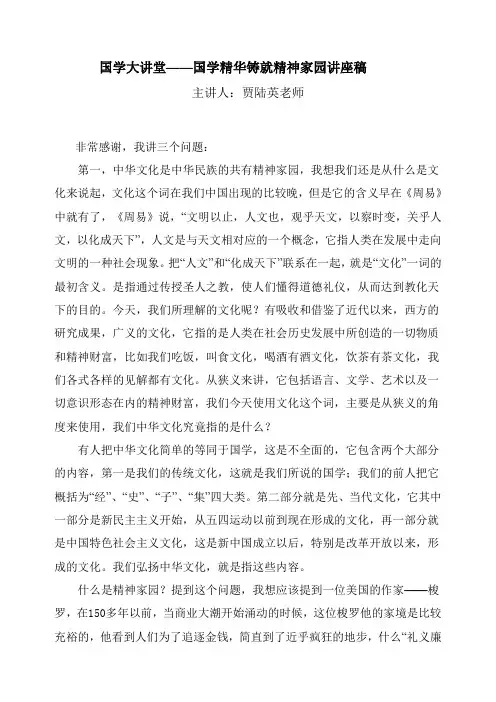 国学大讲堂——国学精华铸就精神家园讲座稿

主讲人：贾陆英老师

非常感谢，我讲三个问题：

第一，中华文化是中华民族的共有精神家园，我想我们还是从什么是文化来说起，文化这个词在我们中国出现的比较晚，但是它的含义早在《周易》中就有了，《周易》说，“文明以止，人文也，观乎天文，以察时变，关乎人文，以化成天下”，人文是与天文相对应的一个概念，它指人类在发展中走向文明的一种社会现象。把“人文”和“化成天下”联系在一起，就是“文化”一词的最初含义。是指通过传授圣人之教，使人们懂得道德礼仪，从而达到教化天下的目的。今天，我们所理解的文化呢？有吸收和借鉴了近代以来，西方的研究成果，广义的文化，它指的是人类在社会历史发展中所创造的一切物质和精神财富，比如我们吃饭，叫食文化，喝酒有酒文化，饮茶有茶文化，我们各式各样的见解都有文化。从狭义来讲，它包括语言、文学、艺术以及一切意识形态在内的精神财富，我们今天使用文化这个词，主要是从狭义的角度来使用，我们中华文化究竟指的是什么？

有人把中华文化简单的等同于国学，这是不全面的，它包含两个大部分的内容，第一是我们的传统文化，这就是我们所说的国学；我们的前人把它概括为“经”、“史”、“子”、“集”四大类。第二部分就是先、当代文化，它其中一部分是新民主主义开始，从五四运动以前到现在形成的文化，再一部分就是中国特色社会主义文化，这是新中国成立以后，特别是改革开放以来，形成的文化。我们弘扬中华文化，就是指这些内容。

什么是精神家园？提到这个问题，我想应该提到一位美国的作家——梭罗，在150多年以前，当商业大潮开始涌动的时候，这位梭罗他的家境是比较充裕的，他看到人们为了追逐金钱，简直到了近乎疯狂的地步，什么“礼义廉